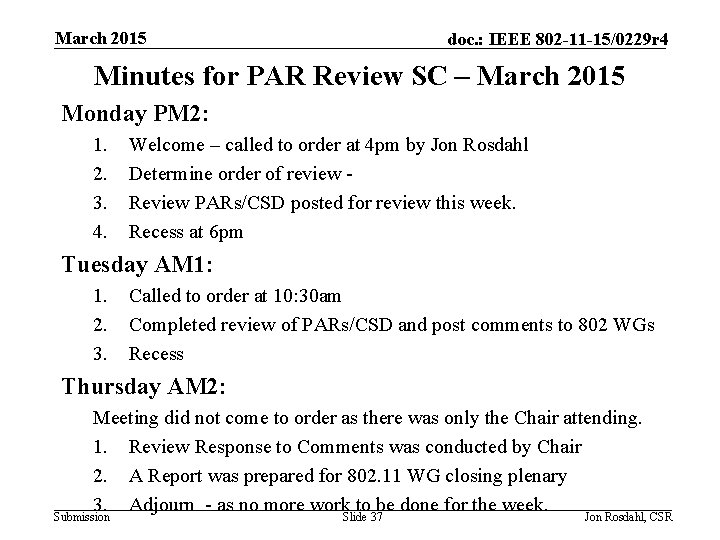 March 2015

doc.: IEEE 802-11-15/0229r4

Minutes for PAR Review SC – March 2015

Monday PM2:

1. Welcome – called to order at 4pm by Jon Rosdahl
2. Determine order of review -
3. Review PARs/CSD posted for review this week.
4. Recess at 6pm

Tuesday AM1:

1. Called to order at 10:30am
2. Completed review of PARs/CSD and post comments to 802 WGs
3. Recess

Thursday AM2:

Meeting did not come to order as there was only the Chair attending.

1. Review Response to Comments was conducted by Chair
2. A Report was prepared for 802.11 WG closing plenary
3. Adjourn - as no more work to be done for the week.

Submission

Slide 37

Jon Rosdahl, CSR